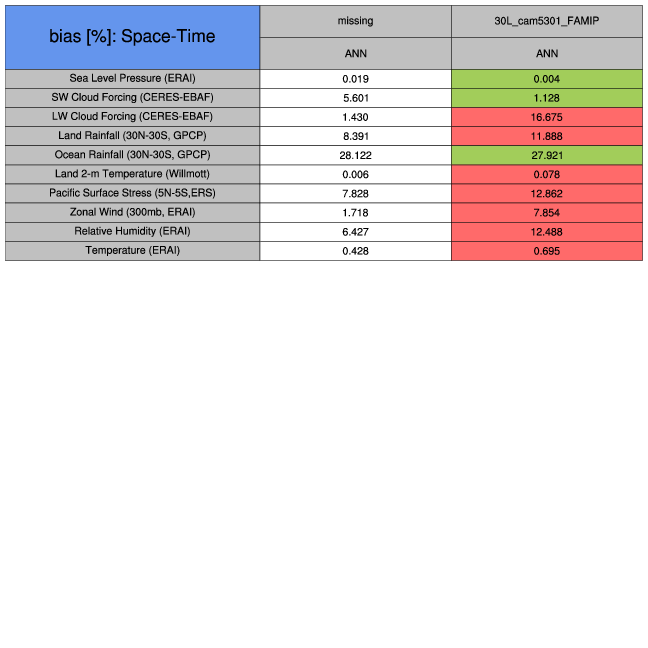 | bias [%]: Space-Time | missing | 30L_cam5301_FAMIP |
|---|---|---|
| | ANN | ANN |
| Sea Level Pressure (ERAI) | 0.019 | 0.004 |
| SW Cloud Forcing (CERES-EBAF) | 5.601 | 1.128 |
| LW Cloud Forcing (CERES-EBAF) | 1.430 | 16.675 |
| Land Rainfall (30N-30S, GPCP) | 8.391 | 11.888 |
| Ocean Rainfall (30N-30S, GPCP) | 28.122 | 27.921 |
| Land 2-m Temperature (Willmott) | 0.006 | 0.078 |
| Pacific Surface Stress (5N-5S,ERS) | 7.828 | 12.862 |
| Zonal Wind (300mb, ERAI) | 1.718 | 7.854 |
| Relative Humidity (ERAI) | 6.427 | 12.488 |
| Temperature (ERAI) | 0.428 | 0.695 |